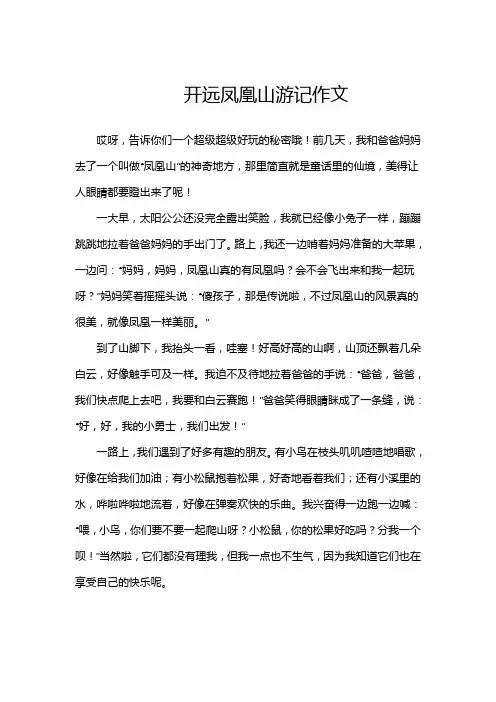 开远凤凰山游记作文

哎呀，告诉你们一个超级超级好玩的秘密哦！前几天，我和爸爸妈妈去了一个叫做“凤凰山”的神奇地方，那里简直就是童话里的仙境，美得让人眼睛都要瞪出来了呢！

一大早，太阳公公还没完全露出笑脸，我就已经像小兔子一样，蹦蹦跳跳地拉着爸爸妈妈的手出门了。路上，我还一边啃着妈妈准备的大苹果，一边问：“妈妈，妈妈，凤凰山真的有凤凰吗？会不会飞出来和我一起玩呀？”妈妈笑着摇摇头说：“傻孩子，那是传说啦，不过凤凰山的风景真的很美，就像凤凰一样美丽。”

到了山脚下，我抬头一看，哇塞！好高好高的山啊，山顶还飘着几朵白云，好像触手可及一样。我迫不及待地拉着爸爸的手说：“爸爸，爸爸，我们快点爬上去吧，我要和白云赛跑！”爸爸笑得眼睛眯成了一条缝，说：“好，好，我的小勇士，我们出发！”

一路上，我们遇到了好多有趣的朋友。有小鸟在枝头叽叽喳喳地唱歌，好像在给我们加油；有小松鼠抱着松果，好奇地看着我们；还有小溪里的水，哗啦哗啦地流着，好像在弹奏欢快的乐曲。我兴奋得一边跑一边喊：“喂，小鸟，你们要不要一起爬山呀？小松鼠，你的松果好吃吗？分我一个呗！”当然啦，它们都没有理我，但我一点也不生气，因为我知道它们也在享受自己的快乐呢。